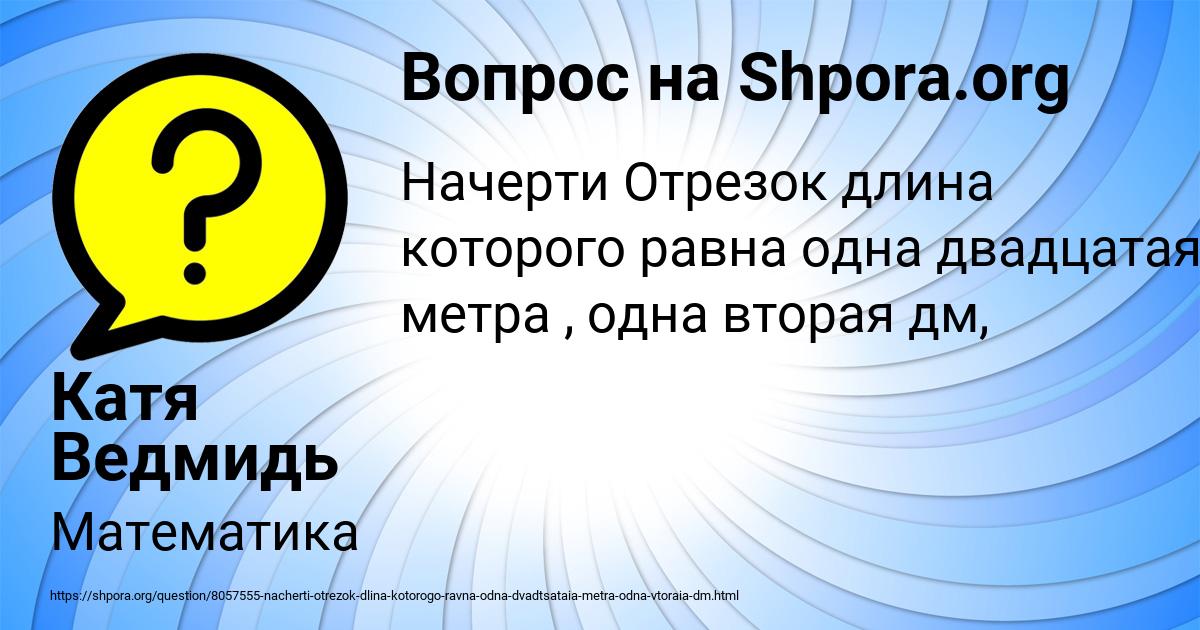 Вопрос на Shpora.org

Начерти Отрезок длина которого равна одна двадцатая метра , одна вторая дм,

Катя Ведмидь

Математика

https://shpora.org/question/8057555-nacherti-otrezok-dlina-kotorogo-ravna-odna-dvadtsataia-metra-odna-vtoraia-dm.html